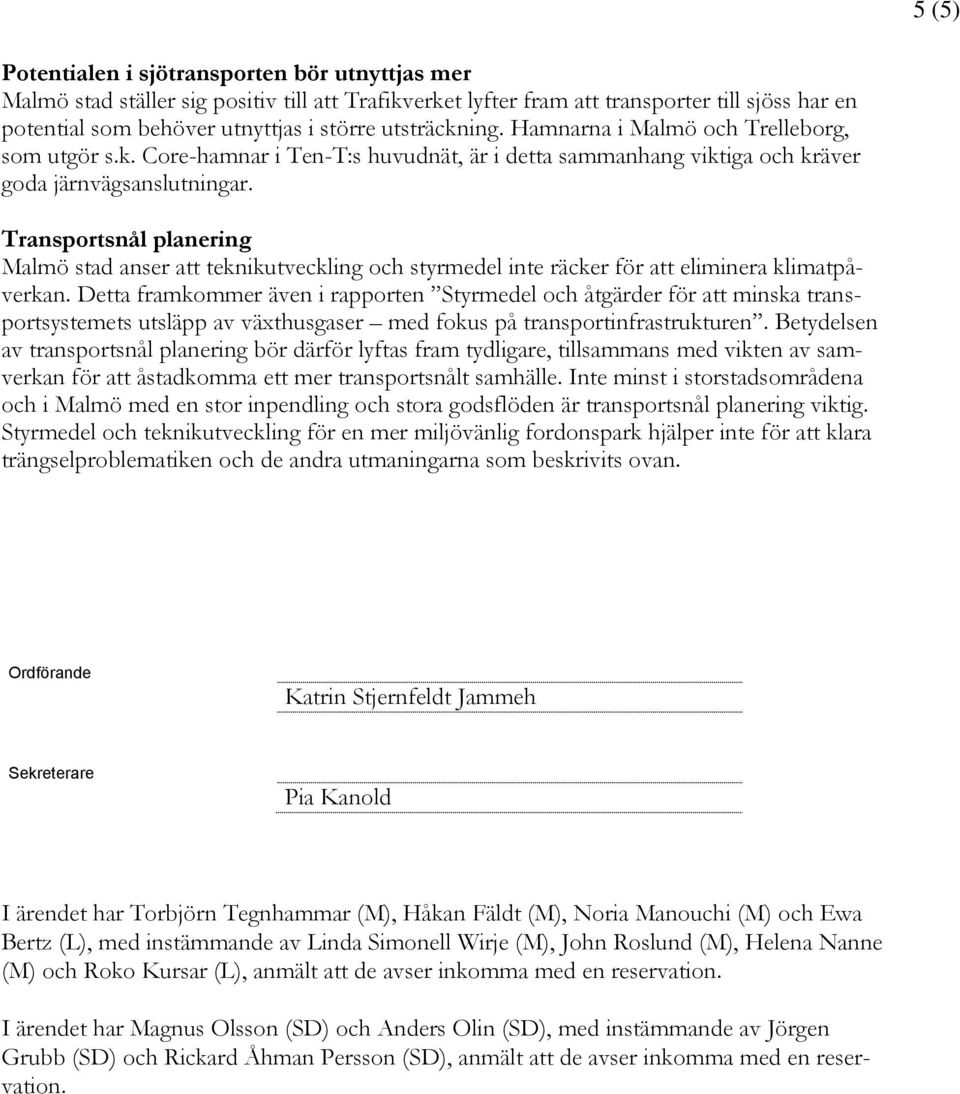 5 (5)

Potentialen i sjötransporten bör utnyttjas mer
Malmö stad ställer sig positiv till att Trafikverket lyfter fram att transporter till sjöss har en potential som behöver utnyttjas i större utsträckning. Hamnarna i Malmö och Trelleborg, som utgör s.k. Core-hamnar i Ten-T:s huvudnät, är i detta sammanhang viktiga och kräver goda järnvägsanslutningar.

Transportsnål planering
Malmö stad anser att teknikutveckling och styrmedel inte räcker för att eliminera klimatpåverkan. Detta framkommer även i rapporten ”Styrmedel och åtgärder för att minska transportsystemets utsläpp av växthusgaser – med fokus på transportinfrastrukturen”. Betydelsen av transportsnål planering bör därför lyftas fram tydligare, tillsammans med vikten av samverkan för att åstadkomma ett mer transportsnålt samhälle. Inte minst i storstadsområdena och i Malmö med en stor inpendling och stora godsflöden är transportsnål planering viktig. Styrmedel och teknikutveckling för en mer miljövänlig fordonspark hjälper inte för att klara trängselproblematiken och de andra utmaningarna som beskrivits ovan.

Ordförande

Katrin Stjernfeldt Jammeh

Sekreterare

Pia Kanold

I ärendet har Torbjörn Tegnhammar (M), Håkan Fäldt (M), Noria Manouchi (M) och Ewa Bertz (L), med instämmande av Linda Simonell Wirje (M), John Roslund (M), Helena Nanne (M) och Roko Kursar (L), anmält att de avser inkomma med en reservation.

I ärendet har Magnus Olsson (SD) och Anders Olin (SD), med instämmande av Jörgen Grubb (SD) och Rickard Åhman Persson (SD), anmält att de avser inkomma med en reservation.